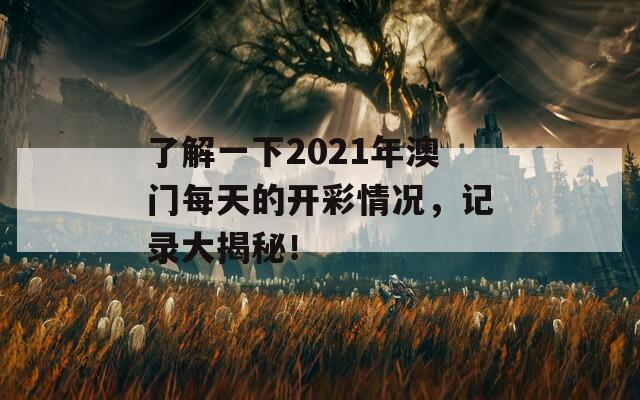 了解一下2021年澳门每天的开彩情况，记录大揭秘！